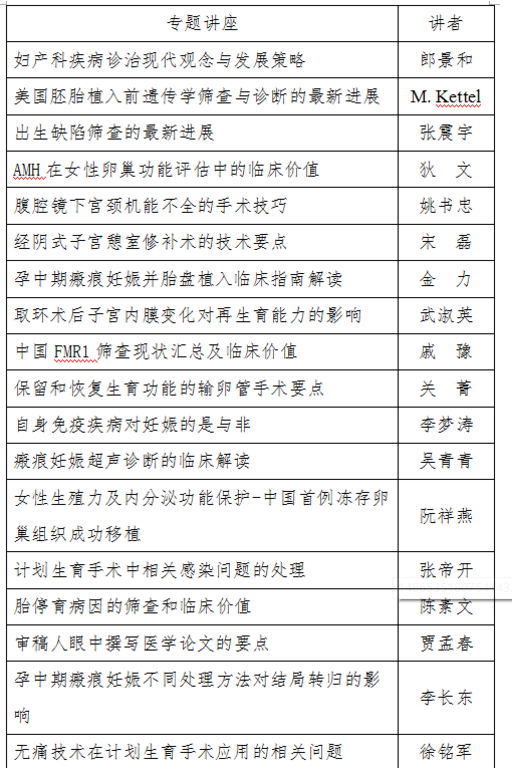 | 专题讲座 | 讲者 |
|---|---|
| 妇产科疾病诊治现代观念与发展策略 | 郎景和 |
| 美国胚胎植入前遗传学筛查与诊断的最新进展 | M. Kettel |
| 出生缺陷筛查的最新进展 | 张震宇 |
| AMH 在女性卵巢功能评估中的临床价值 | 狄　文 |
| 腹腔镜下宫颈机能不全的手术技巧 | 姚书忠 |
| 经阴式子宫憩室修补术的技术要点 | 宋　磊 |
| 孕中期瘢痕妊娠并胎盘植入临床指南解读 | 金　力 |
| 取环术后子宫内膜变化对再生育能力的影响 | 武淑英 |
| 中国 FMR1 筛查现状汇总及临床价值 | 戚　豫 |
| 保留和恢复生育功能的输卵管手术要点 | 关　菁 |
| 自身免疫疾病对妊娠的是与非 | 李梦涛 |
| 瘢痕妊娠超声诊断的临床解读 | 吴青青 |
| 女性生殖力及内分泌功能保护-中国首例冻存卵巢组织成功移植 | 阮祥燕 |
| 计划生育手术中相关感染问题的处理 | 张帝开 |
| 胎停育病因的筛查和临床价值 | 陈素文 |
| 审稿人眼中撰写医学论文的要点 | 贾孟春 |
| 孕中期瘢痕妊娠不同处理方法对结局转归的影响 | 李长东 |
| 无痛技术在计划生育手术应用的相关问题 | 徐铭军 |